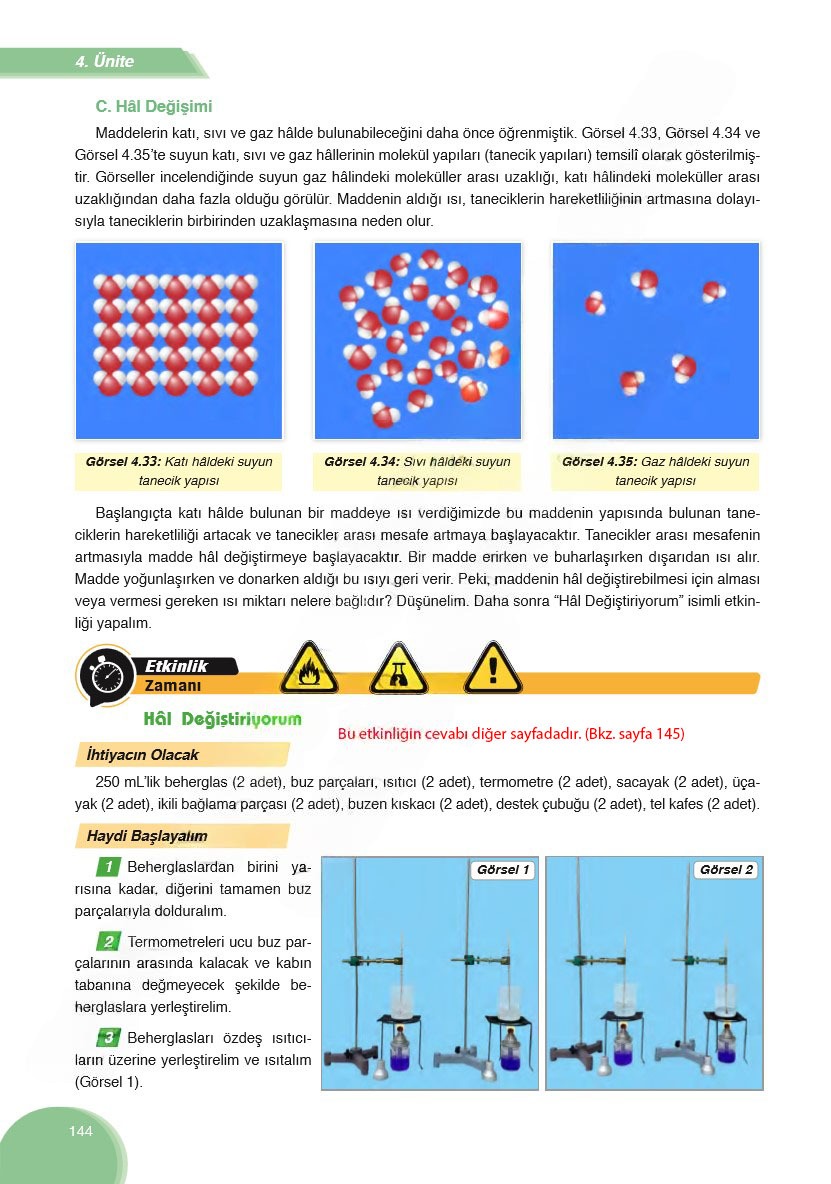 4. Ünite

C. Hâl Değişimi

Maddelerin katı, sıvı ve gaz hâlde bulunabileceğini daha önce öğrenmiştik. Görsel 4.33, Görsel 4.34 ve Görsel 4.35'te suyun katı, sıvı ve gaz hâllerinin molekül yapıları (tanecik yapıları) temsilî olarak gösterilmiştir. Görseller incelendiğinde suyun gaz hâlindeki moleküller arası uzaklığı, katı hâlindeki moleküller arası uzaklığından daha fazla olduğu görülür. Maddenin aldığı ısı, taneciklerin hareketliliğinin artmasına dolayısıyla taneciklerin birbirinden uzaklaşmasına neden olur.

Görsel 4.33: Katı hâldeki suyun tanecik yapısı

Görsel 4.34: Sıvı hâldeki suyun tanecik yapısı

Görsel 4.35: Gaz hâldeki suyun tanecik yapısı

Başlangıçta katı hâlde bulunan bir maddeye ısı verdiğimizde bu maddenin yapısında bulunan taneciklerin hareketliliği artacak ve tanecikler arası mesafe artmaya başlayacaktır. Tanecikler arası mesafenin artmasıyla madde hâl değiştirmeye başlayacaktır. Bir madde erirken ve buharlaşırken dışarıdan ısı alır. Madde yoğunlaşırken ve donarken aldığı bu ısıyı geri verir. Peki, maddenin hâl değiştirebilmesi için alması veya vermesi gereken ısı miktarı nelere bağlıdır? Düşünelim. Daha sonra "Hâl Değiştiriyorum" isimli etkinliği yapalım.

Etkinlik Zamanı

Hâl Değiştiriyorum

Bu etkinliğin cevabı diğer sayfadadır. (Bkz. sayfa 145)

İhtiyacın Olacak

250 mL'lik beherglas (2 adet), buz parçaları, ısıtıcı (2 adet), termometre (2 adet), sacayak (2 adet), üçayak (2 adet), ikili bağlama parçası (2 adet), buzen kıskacı (2 adet), destek çubuğu (2 adet), tel kafes (2 adet).

Haydi Başlayalım

1 Beherglaslardan birini yarısına kadar, diğerini tamamen buz parçalarıyla dolduralım.

2 Termometreleri ucu buz parçalarının arasında kalacak ve kabın tabanına değmeyecek şekilde beherglaslara yerleştirelim.

3 Beherglasları özdeş ısıtıcıların üzerine yerleştirelim ve ısıtalım (Görsel 1).

Görsel 1

Görsel 2

144